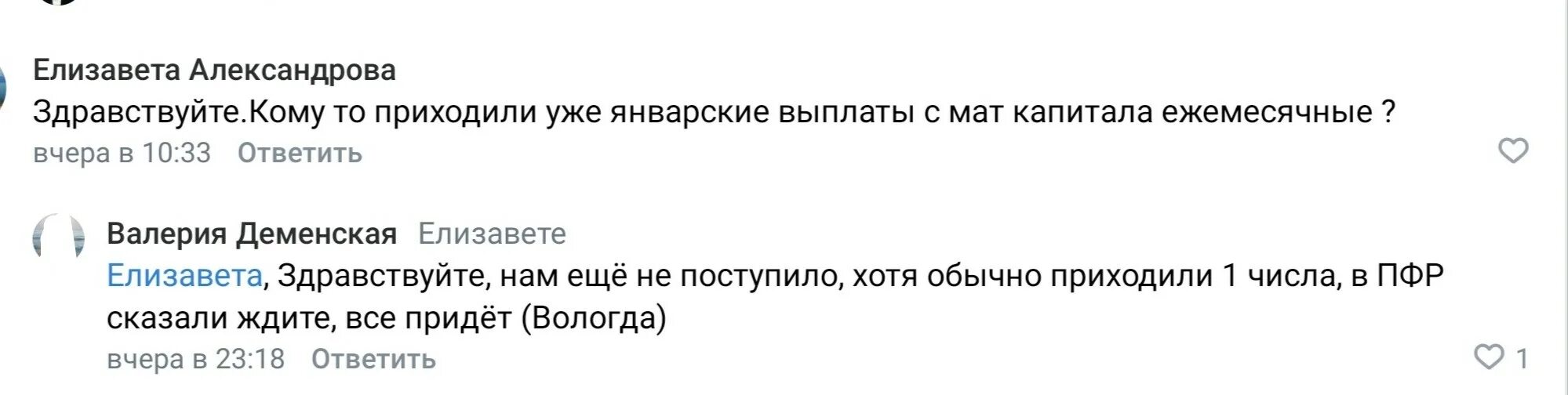 Елизавета Александрова
Здравствуйте.Кому то приходили уже январские выплаты с мат капитала ежемесячные ?
вчера в 10:33 Ответить

Валерия Деменская Елизавете
Елизавета, Здравствуйте, нам ещё не поступило, хотя обычно приходили 1 числа, в ПФР сказали ждите, все придёт (Вологда)
вчера в 23:18 Ответить
1